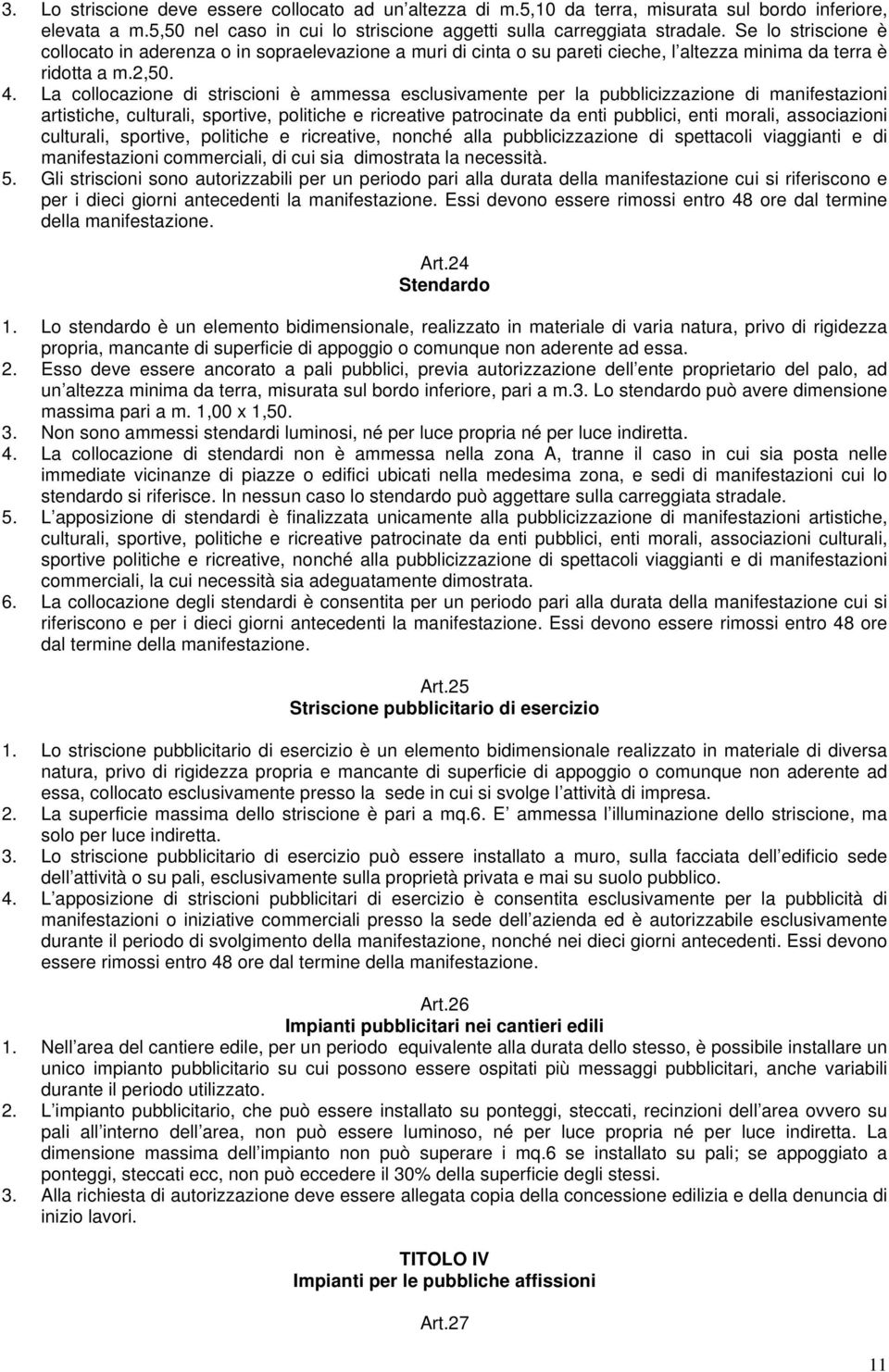 3. Lo striscione deve essere collocato ad un altezza di m.5,10 da terra, misurata sul bordo inferiore, elevata a m.5,50 nel caso in cui lo striscione aggetti sulla carreggiata stradale. Se lo striscione è collocato in aderenza o in sopraelevazione a muri di cinta o su pareti cieche, l altezza minima da terra è ridotta a m.2,50.
4. La collocazione di striscioni è ammessa esclusivamente per la pubblicizzazione di manifestazioni artistiche, culturali, sportive, politiche e ricreative patrocinate da enti pubblici, enti morali, associazioni culturali, sportive, politiche e ricreative, nonché alla pubblicizzazione di spettacoli viaggianti e di manifestazioni commerciali, di cui sia dimostrata la necessità.
5. Gli striscioni sono autorizzabili per un periodo pari alla durata della manifestazione cui si riferiscono e per i dieci giorni antecedenti la manifestazione. Essi devono essere rimossi entro 48 ore dal termine della manifestazione.

Art.24
Stendardo

1. Lo stendardo è un elemento bidimensionale, realizzato in materiale di varia natura, privo di rigidezza propria, mancante di superficie di appoggio o comunque non aderente ad essa.
2. Esso deve essere ancorato a pali pubblici, previa autorizzazione dell ente proprietario del palo, ad un altezza minima da terra, misurata sul bordo inferiore, pari a m.3. Lo stendardo può avere dimensione massima pari a m. 1,00 x 1,50.
3. Non sono ammessi stendardi luminosi, né per luce propria né per luce indiretta.
4. La collocazione di stendardi non è ammessa nella zona A, tranne il caso in cui sia posta nelle immediate vicinanze di piazze o edifici ubicati nella medesima zona, e sedi di manifestazioni cui lo stendardo si riferisce. In nessun caso lo stendardo può aggettare sulla carreggiata stradale.
5. L apposizione di stendardi è finalizzata unicamente alla pubblicizzazione di manifestazioni artistiche, culturali, sportive, politiche e ricreative patrocinate da enti pubblici, enti morali, associazioni culturali, sportive politiche e ricreative, nonché alla pubblicizzazione di spettacoli viaggianti e di manifestazioni commerciali, la cui necessità sia adeguatamente dimostrata.
6. La collocazione degli stendardi è consentita per un periodo pari alla durata della manifestazione cui si riferiscono e per i dieci giorni antecedenti la manifestazione. Essi devono essere rimossi entro 48 ore dal termine della manifestazione.

Art.25
Striscione pubblicitario di esercizio

1. Lo striscione pubblicitario di esercizio è un elemento bidimensionale realizzato in materiale di diversa natura, privo di rigidezza propria e mancante di superficie di appoggio o comunque non aderente ad essa, collocato esclusivamente presso la sede in cui si svolge l attività di impresa.
2. La superficie massima dello striscione è pari a mq.6. E ammessa l illuminazione dello striscione, ma solo per luce indiretta.
3. Lo striscione pubblicitario di esercizio può essere installato a muro, sulla facciata dell edificio sede dell attività o su pali, esclusivamente sulla proprietà privata e mai su suolo pubblico.
4. L apposizione di striscioni pubblicitari di esercizio è consentita esclusivamente per la pubblicità di manifestazioni o iniziative commerciali presso la sede dell azienda ed è autorizzabile esclusivamente durante il periodo di svolgimento della manifestazione, nonché nei dieci giorni antecedenti. Essi devono essere rimossi entro 48 ore dal termine della manifestazione.

Art.26
Impianti pubblicitari nei cantieri edili
1. Nell area del cantiere edile, per un periodo equivalente alla durata dello stesso, è possibile installare un unico impianto pubblicitario su cui possono essere ospitati più messaggi pubblicitari, anche variabili durante il periodo utilizzato.
2. L impianto pubblicitario, che può essere installato su ponteggi, steccati, recinzioni dell area ovvero su pali all interno dell area, non può essere luminoso, né per luce propria né per luce indiretta. La dimensione massima dell impianto non può superare i mq.6 se installato su pali; se appoggiato a ponteggi, steccati ecc, non può eccedere il 30% della superficie degli stessi.
3. Alla richiesta di autorizzazione deve essere allegata copia della concessione edilizia e della denuncia di inizio lavori.

TITOLO IV
Impianti per le pubbliche affissioni

Art.27

11